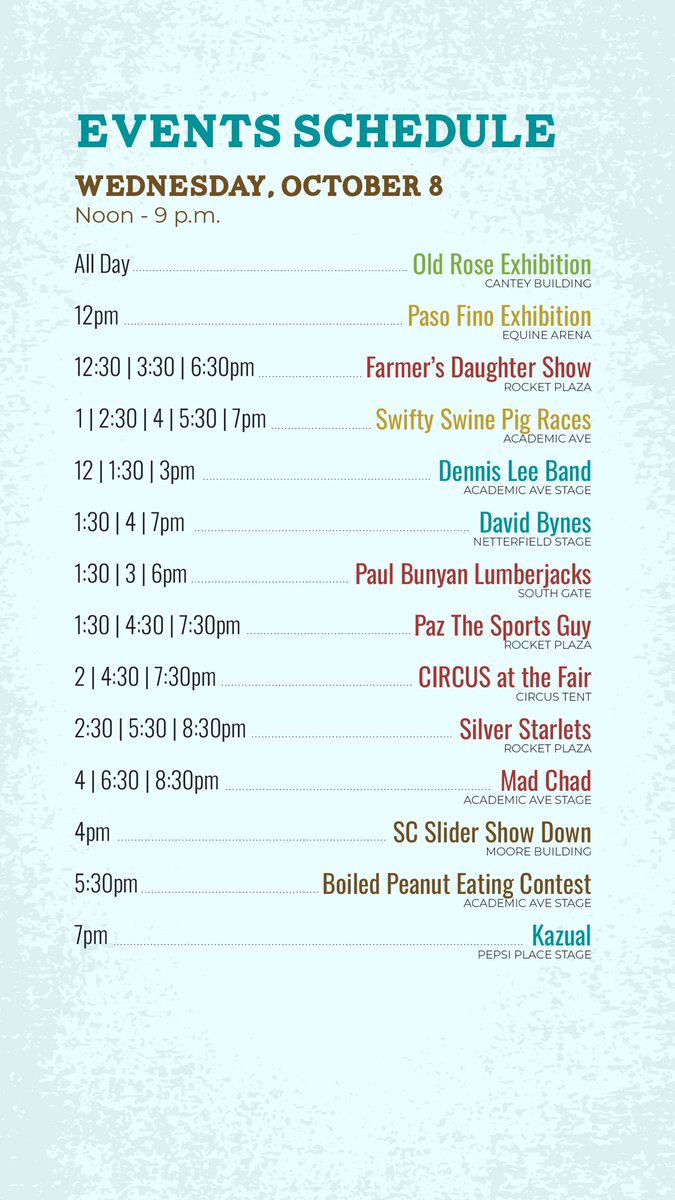 EVENTS SCHEDULE

WEDNESDAY, OCTOBER 8
Noon - 9 p.m.

All Day Old Rose Exhibition
CANTEY BUILDING

12pm Paso Fino Exhibition
EQUINE ARENA

12:30 | 3:30 | 6:30pm Farmer's Daughter Show
ROCKET PLAZA

1 | 2:30 | 4 | 5:30 | 7pm Swifty Swine Pig Races
ACADEMIC AVE

12 | 1:30 | 3pm Dennis Lee Band
ACADEMIC AVE STAGE

1:30 | 4 | 7pm David Bynes
NETTERFIELD STAGE

1:30 | 3 | 6pm Paul Bunyan Lumberjacks
SOUTH GATE

1:30 | 4:30 | 7:30pm Paz The Sports Guy
ROCKET PLAZA

2 | 4:30 | 7:30pm CIRCUS at the Fair
CIRCUS TENT

2:30 | 5:30 | 8:30pm Silver Starlets
ROCKET PLAZA

4 | 6:30 | 8:30pm Mad Chad
ACADEMIC AVE STAGE

4pm SC Slider Show Down
MOORE BUILDING

5:30pm Boiled Peanut Eating Contest
ACADEMIC AVE STAGE

7pm Kazual
PEPSI PLACE STAGE